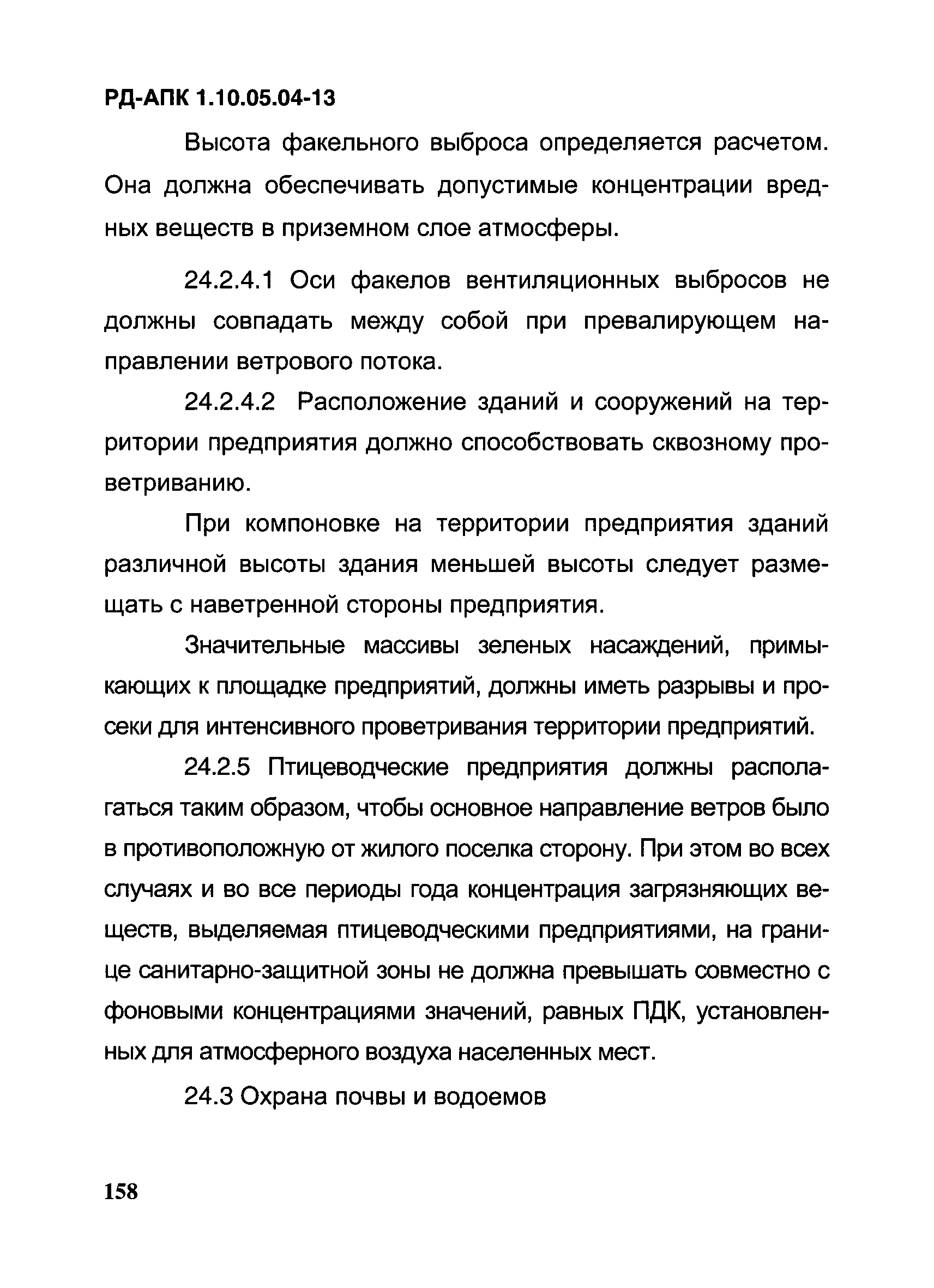 РД-АПК 1.10.05.04-13

Высота факельного выброса определяется расчетом. Она должна обеспечивать допустимые концентрации вредных веществ в приземном слое атмосферы.

24.2.4.1 Оси факелов вентиляционных выбросов не должны совпадать между собой при превалирующем направлении ветрового потока.

24.2.4.2 Расположение зданий и сооружений на территории предприятия должно способствовать сквозному проветриванию.

При компоновке на территории предприятия зданий различной высоты здания меньшей высоты следует размещать с наветренной стороны предприятия.

Значительные массивы зеленых насаждений, примыкающих к площадке предприятий, должны иметь разрывы и просеки для интенсивного проветривания территории предприятий.

24.2.5 Птицеводческие предприятия должны располагаться таким образом, чтобы основное направление ветров было в противоположную от жилого поселка сторону. При этом во всех случаях и во все периоды года концентрация загрязняющих веществ, выделяемая птицеводческими предприятиями, на границе санитарно-защитной зоны не должна превышать совместно с фоновыми концентрациями значений, равных ПДК, установленных для атмосферного воздуха населенных мест.

24.3 Охрана почвы и водоемов

158